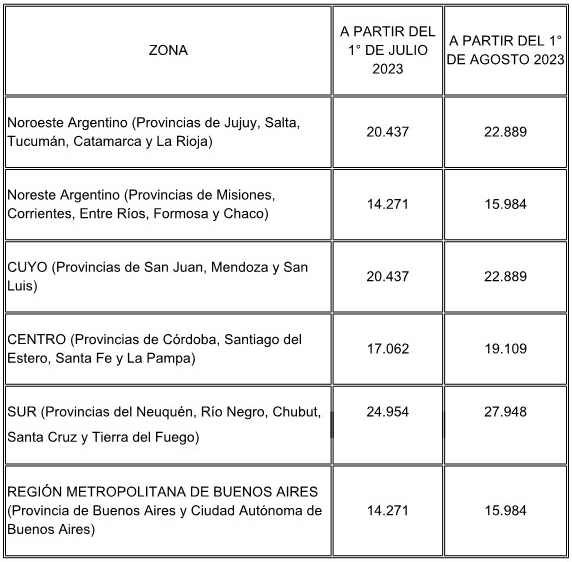 | ZONA | A PARTIR DEL 1° DE JULIO 2023 | A PARTIR DEL 1° DE AGOSTO 2023 |
|---|---|---|
| Noroeste Argentino (Provincias de Jujuy, Salta, Tucumán, Catamarca y La Rioja) | 20.437 | 22.889 |
| Noreste Argentino (Provincias de Misiones, Corrientes, Entre Ríos, Formosa y Chaco) | 14.271 | 15.984 |
| CUYO (Provincias de San Juan, Mendoza y San Luis) | 20.437 | 22.889 |
| CENTRO (Provincias de Córdoba, Santiago del Estero, Santa Fe y La Pampa) | 17.062 | 19.109 |
| SUR (Provincias del Neuquén, Río Negro, Chubut, Santa Cruz y Tierra del Fuego) | 24.954 | 27.948 |
| REGIÓN METROPOLITANA DE BUENOS AIRES (Provincia de Buenos Aires y Ciudad Autónoma de Buenos Aires) | 14.271 | 15.984 |